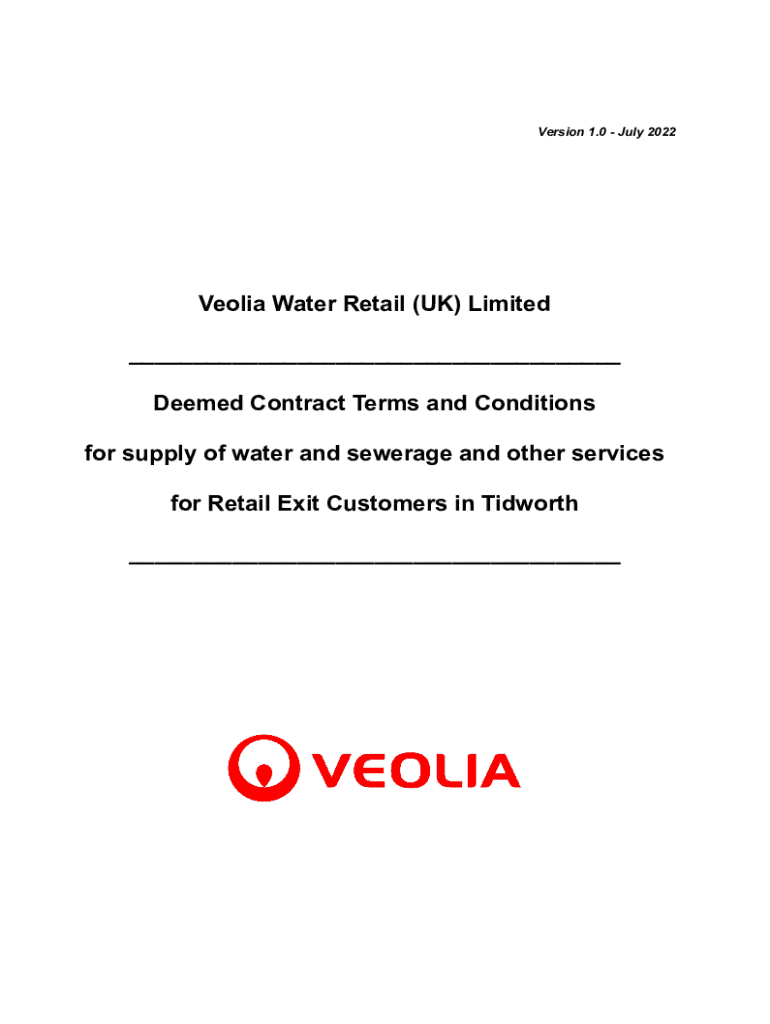 Version 1.0 - July 2022

Veolia Water Retail (UK) Limited

Deemed Contract Terms and Conditions

for supply of water and sewerage and other services

for Retail Exit Customers in Tidworth

VEOLIA